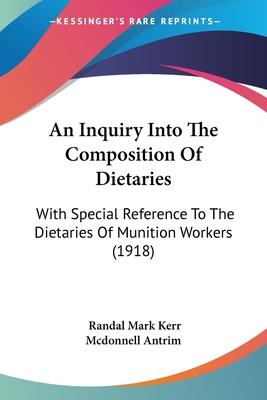 —KESSINGER'S RARE REPRINTS—

An Inquiry Into The Composition Of Dietaries

With Special Reference To The Dietaries Of Munition Workers (1918)

Randal Mark Kerr
Mcdonnell Antrim